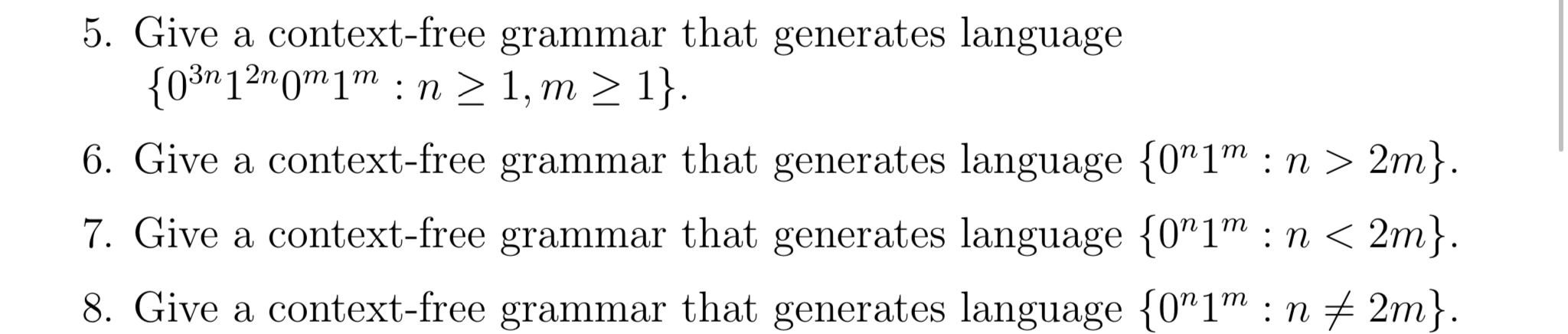 5. Give a context-free grammar that generates language $\{0^{3n}1^{2n}0^m1^m : n \geq 1, m \geq 1\}$.

6. Give a context-free grammar that generates language $\{0^n1^m : n > 2m\}$.

7. Give a context-free grammar that generates language $\{0^n1^m : n < 2m\}$.

8. Give a context-free grammar that generates language $\{0^n1^m : n \neq 2m\}$.